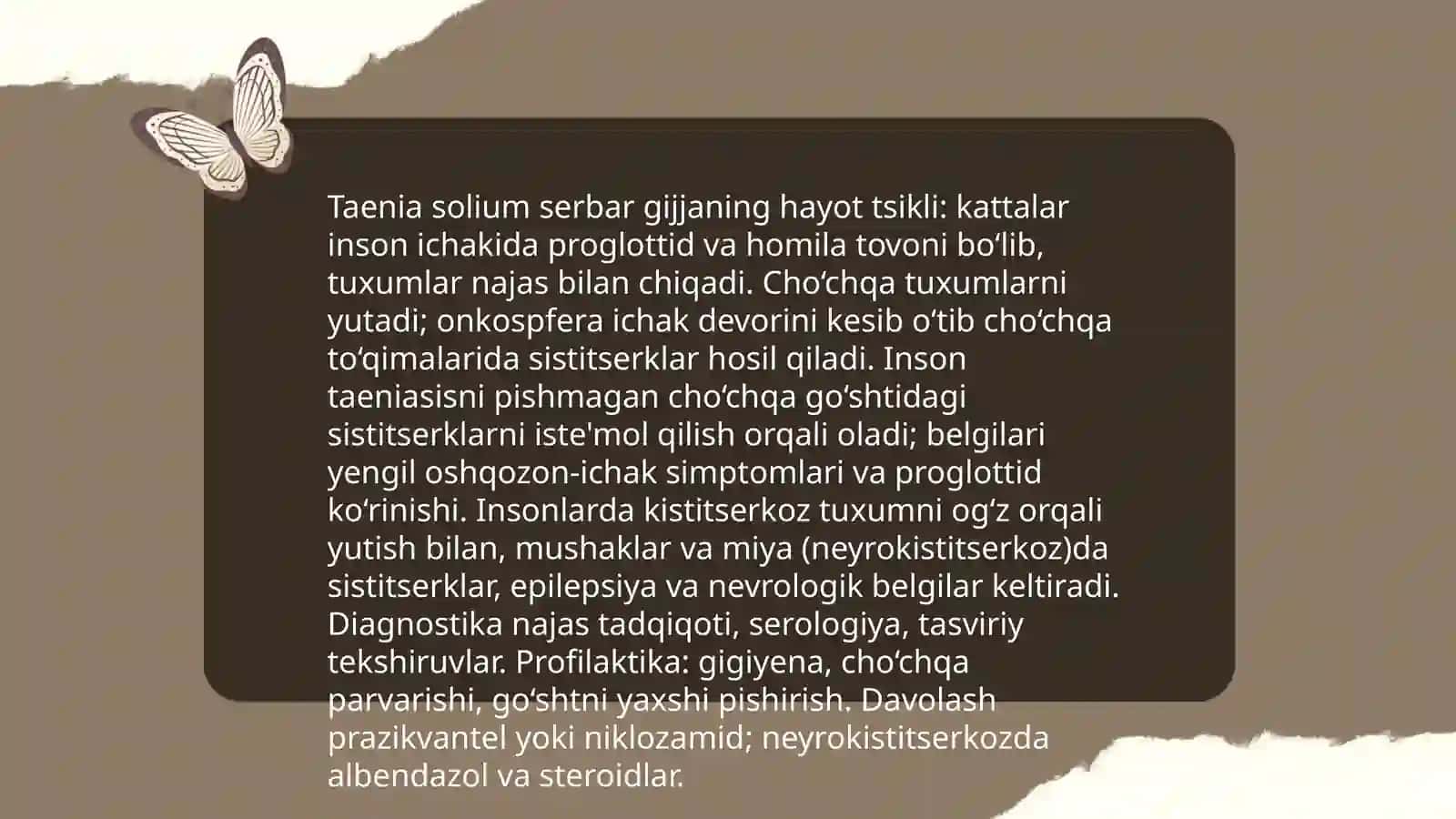 Taenia solium serbar gijjaning hayot tsikli: kattalar inson ichakida proglottid va homila tovoni bo‘lib, tuxumlar najas bilan chiqadi. Cho‘chqa tuxumlarni yutadi; onkospfera ichak devorini kesib o‘tib cho‘chqa to‘qimalarida sistitserklar hosil qiladi. Inson taeniasisni pishmagan cho‘chqa go‘shtidagi sistitserklarni iste'mol qilish orqali oladi; belgilari yengil oshqozon-ichak simptomlari va proglottid ko‘rinishi. Insonlarda kistitserkoz tuxumni og‘z orqali yutish bilan, mushaklar va miya (neyrokistitserkoz)da sistitserklar, epilepsiya va nevrologik belgilar keltiradi. Diagnostika najas tadqiqoti, serologiya, tasviriy tekshiruvlar. Profilaktika: gigiyena, cho‘chqa parvarishi, go‘shtni yaxshi pishirish. Davolash prazikvantel yoki niklozamid; neyrokistitserkozda albendazol va steroidlar.